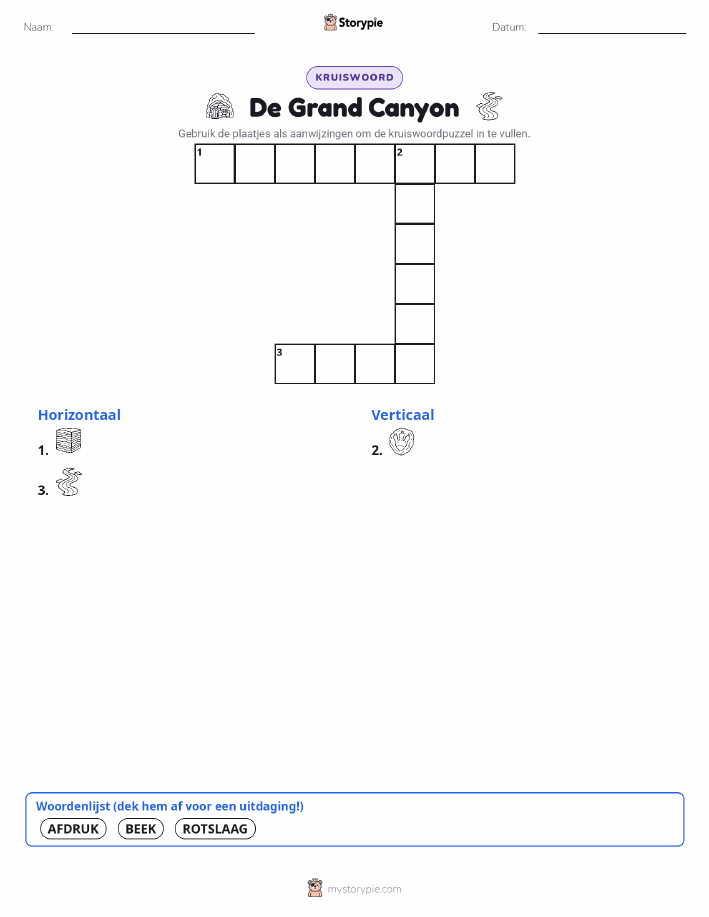 Naam:

Storypie

Datum:

KRUISWOORD

De Grand Canyon

Gebruik de plaatjes als aanwijzingen om de kruiswoordpuzzel in te vullen.

1 2

3

Horizontaal

1.

3.

Verticaal

2.

Woordenlijst (dek hem af voor een uitdaging!)

AFDRUK BEEK ROTSLAAG

mystorypie.com